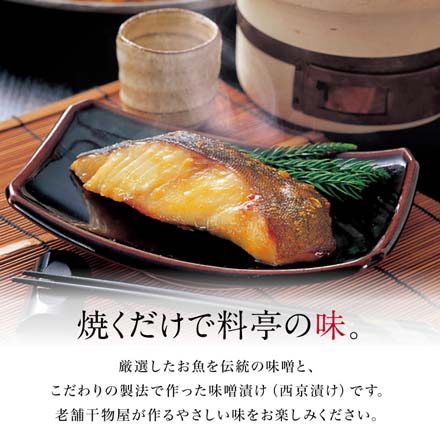 焼くだけで料亭の味。

厳選したお魚を伝統の味噌と、
こだわりの製法で作った味噌漬け（西京漬け）です。
老舗干物屋が作るやさしい味をお楽しみください。